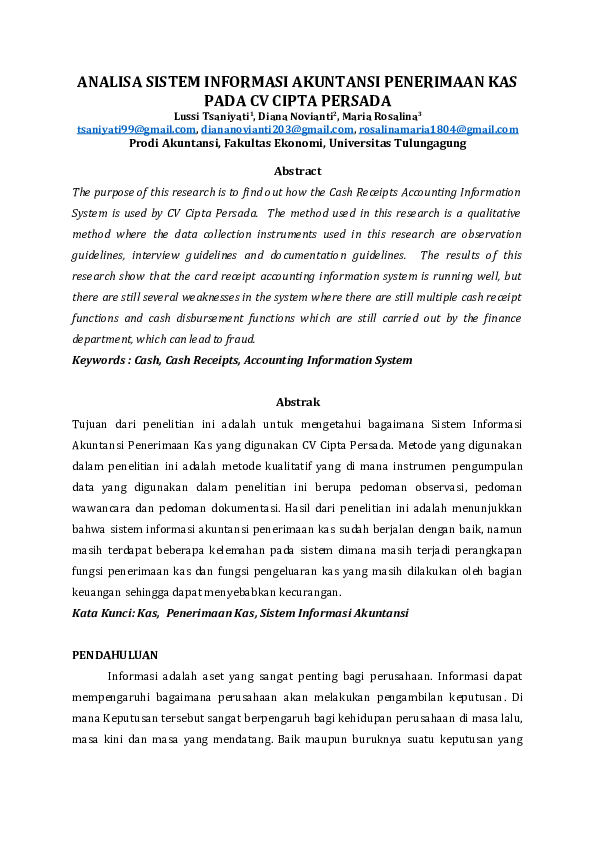 ANALISA SISTEM INFORMASI AKUNTANSI PENERIMAAN KAS PADA CV CIPTA PERSADA

Lussi Tsaniyati$^1$, Diana Novianti$^2$, Maria Rosalina$^3$

tsaniyati99@gmail.com, diananovianti203@gmail.com, rosalinamaria1804@gmail.com

Prodi Akuntansi, Fakultas Ekonomi, Universitas Tulungagung

Abstract

The purpose of this research is to find out how the Cash Receipts Accounting Information System is used by CV Cipta Persada. The method used in this research is a qualitative method where the data collection instruments used in this research are observation guidelines, interview guidelines and documentation guidelines. The results of this research show that the card receipt accounting information system is running well, but there are still several weaknesses in the system where there are still multiple cash receipt functions and cash disbursement functions which are still carried out by the finance department, which can lead to fraud.

Keywords : Cash, Cash Receipts, Accounting Information System

Abstrak

Tujuan dari penelitian ini adalah untuk mengetahui bagaimana Sistem Informasi Akuntansi Penerimaan Kas yang digunakan CV Cipta Persada. Metode yang digunakan dalam penelitian ini adalah metode kualitatif yang di mana instrumen pengumpulan data yang digunakan dalam penelitian ini berupa pedoman observasi, pedoman wawancara dan pedoman dokumentasi. Hasil dari penelitian ini adalah menunjukkan bahwa sistem informasi akuntansi penerimaan kas sudah berjalan dengan baik, namun masih terdapat beberapa kelemahan pada sistem dimana masih terjadi perangkapan fungsi penerimaan kas dan fungsi pengeluaran kas yang masih dilakukan oleh bagian keuangan sehingga dapat menyebabkan kecurangan.

Kata Kunci: Kas, Penerimaan Kas, Sistem Informasi Akuntansi

PENDAHULUAN

Informasi adalah aset yang sangat penting bagi perusahaan. Informasi dapat mempengaruhi bagaimana perusahaan akan melakukan pengambilan keputusan. Di mana Keputusan tersebut sangat berpengaruh bagi kehidupan perusahaan di masa lalu, masa kini dan masa yang mendatang. Baik maupun buruknya suatu keputusan yang